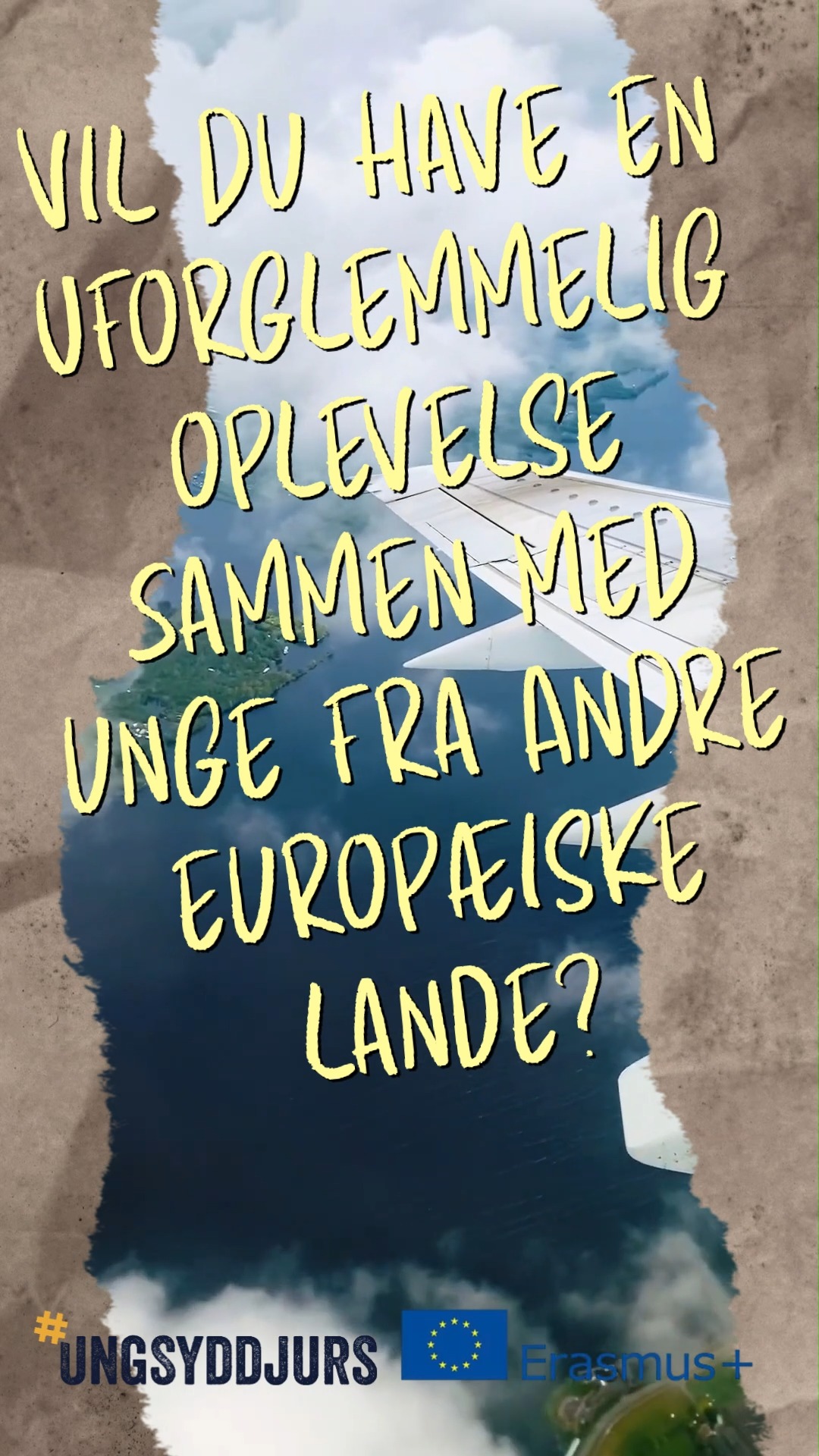 VIL DU HAVE EN UFORGLEMMELIG OPLEVELSE SAMMEN MED UNGE FRA ANDRE EUROPÆISKE LANDE?

#UNGSYDDJURS

Erasmus+